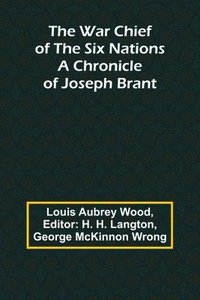 The War Chief of The Six Nations A Chronicle of Joseph Brant

Louis Aubrey Wood, Editor: H. H. Langton, George McKinnon Wrong